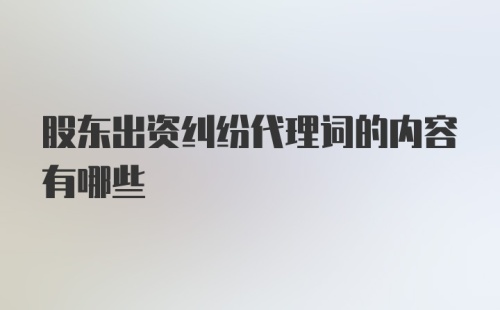 股东出资纠纷代理词的内容有哪些